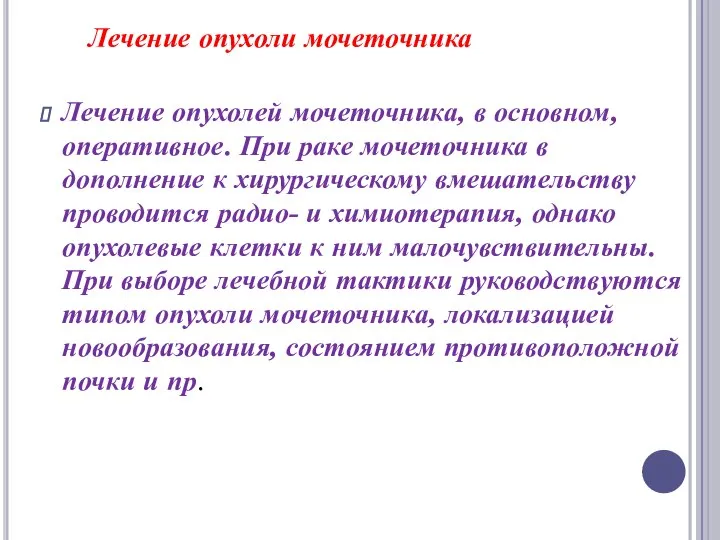 Лечение опухоли мочеточника

Лечение опухолей мочеточника, в основном, оперативное. При раке мочеточника в дополнение к хирургическому вмешательству проводится радио- и химиотерапия, однако опухолевые клетки к ним малочувствительны. При выборе лечебной тактики руководствуются типом опухоли мочеточника, локализацией новообразования, состоянием противоположной почки и пр.